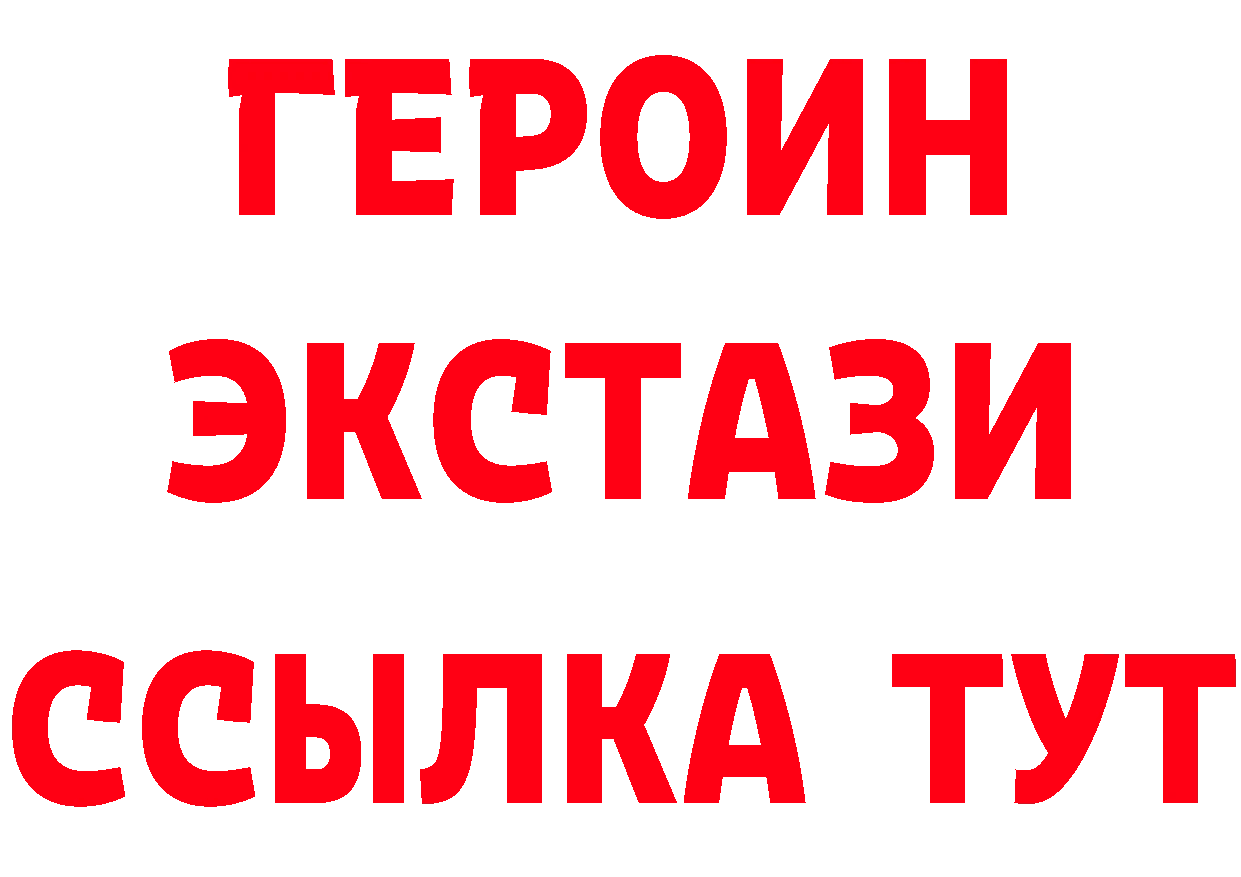 ГЕРОИН
ЭКСТАЗИ
ССЫЛКА ТУТ